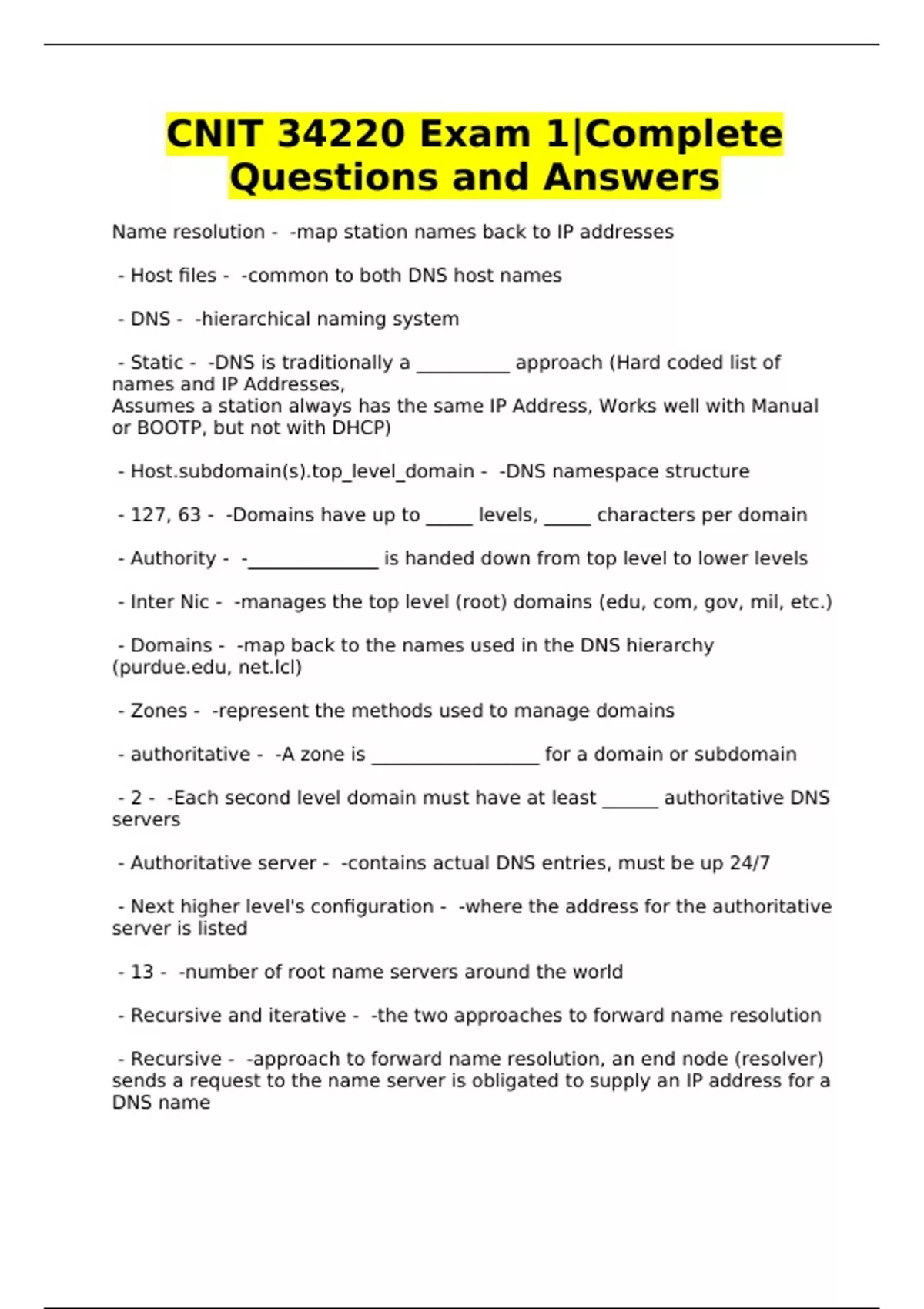 CNIT 34220 Exam 1|Complete Questions and Answers

Name resolution - -map station names back to IP addresses

- Host files - -common to both DNS host names

- DNS - -hierarchical naming system

- Static - -DNS is traditionally a __________ approach (Hard coded list of names and IP Addresses,
Assumes a station always has the same IP Address, Works well with Manual or BOOTP, but not with DHCP)

- Host.subdomain(s).top_level_domain - -DNS namespace structure

- 127, 63 - -Domains have up to _____ levels, _____ characters per domain

- Authority - -______________ is handed down from top level to lower levels

- Inter Nic - -manages the top level (root) domains (edu, com, gov, mil, etc.)

- Domains - -map back to the names used in the DNS hierarchy (purdue.edu, net.lcl)

- Zones - -represent the methods used to manage domains

- authoritative - -A zone is __________________ for a domain or subdomain

- 2 - -Each second level domain must have at least ______ authoritative DNS servers

- Authoritative server - -contains actual DNS entries, must be up 24/7

- Next higher level's configuration - -where the address for the authoritative server is listed

- 13 - -number of root name servers around the world

- Recursive and iterative - -the two approaches to forward name resolution

- Recursive - -approach to forward name resolution, an end node (resolver) sends a request to the name server is obligated to supply an IP address for a DNS name